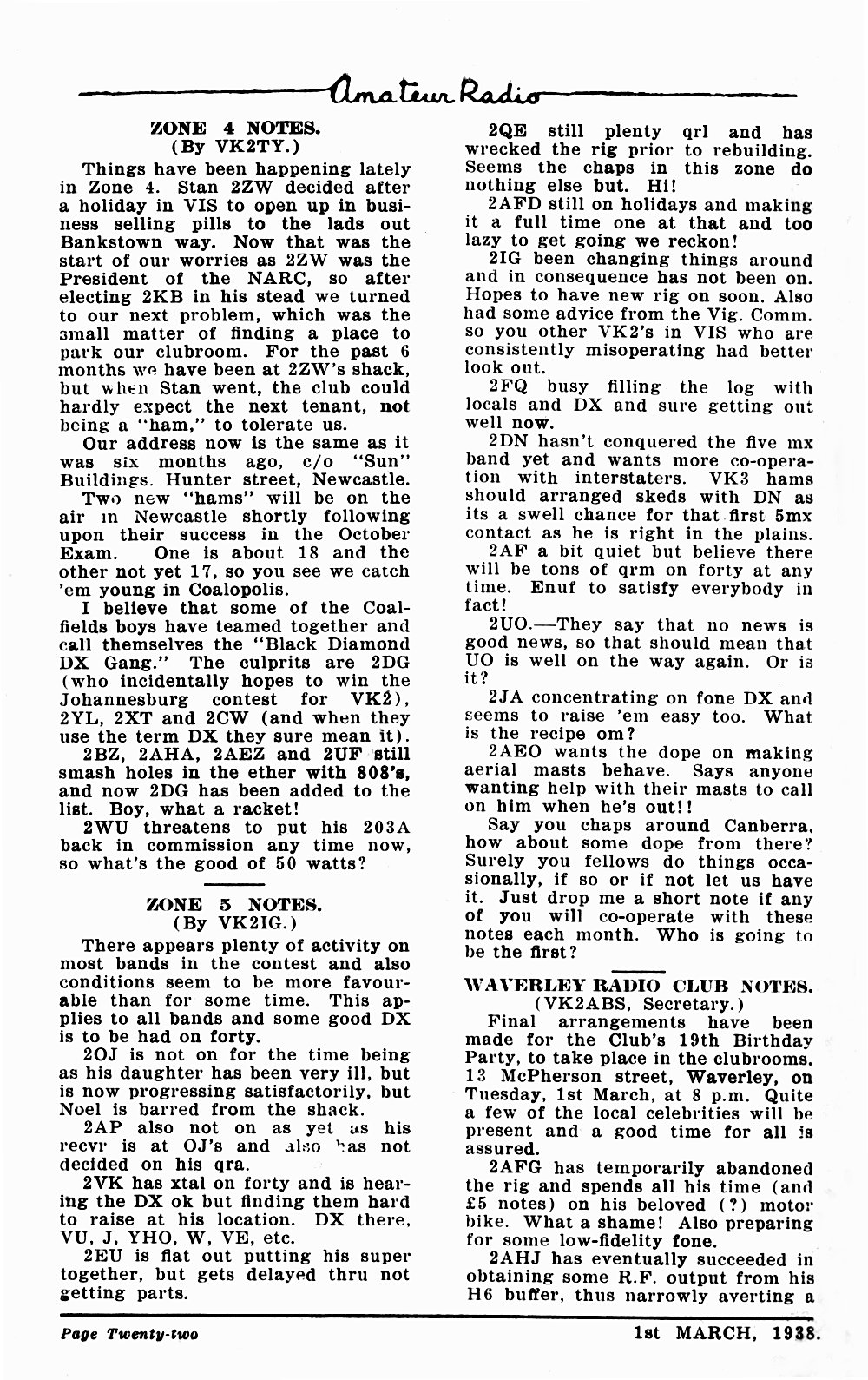 Amateur Radio

ZONE 4 NOTES.
(By VK2TY.)

Things have been happening lately in Zone 4. Stan 2ZW decided after a holiday in VIS to open up in business selling pills to the lads out Bankstown way. Now that was the start of our worries as 2ZW was the President of the NARC, so after electing 2KB in his stead we turned to our next problem, which was the small matter of finding a place to park our clubroom. For the past 6 months we have been at 2ZW's shack, but when Stan went, the club could hardly expect the next tenant, not being a "ham," to tolerate us.

Our address now is the same as it was six months ago, c/o "Sun" Buildings. Hunter street, Newcastle.

Two new "hams" will be on the air in Newcastle shortly following upon their success in the October Exam. One is about 18 and the other not yet 17, so you see we catch 'em young in Coalopolis.

I believe that some of the Coalfields boys have teamed together and call themselves the "Black Diamond DX Gang." The culprits are 2DG (who incidentally hopes to win the Johannesburg contest for VK2), 2YL, 2XT and 2CW (and when they use the term DX they sure mean it).

2BZ, 2AHA, 2AEZ and 2UF still smash holes in the ether with 808's, and now 2DG has been added to the list. Boy, what a racket!

2WU threatens to put his 203A back in commission any time now, so what's the good of 50 watts?

ZONE 5 NOTES.
(By VK2IG.)

There appears plenty of activity on most bands in the contest and also conditions seem to be more favourable than for some time. This applies to all bands and some good DX is to be had on forty.

2OJ is not on for the time being as his daughter has been very ill, but is now progressing satisfactorily, but Noel is barred from the shack.

2AP also not on as yet as his recvr is at OJ's and also has not decided on his qra.

2VK has xtal on forty and is hearing the DX ok but finding them hard to raise at his location. DX there, VU, J, YHO, W, VE, etc.

2EU is flat out putting his super together, but gets delayed thru not getting parts.

2QE still plenty qrl and has wrecked the rig prior to rebuilding. Seems the chaps in this zone do nothing else but. Hi!

2AFD still on holidays and making it a full time one at that and too lazy to get going we reckon!

2IG been changing things around and in consequence has not been on. Hopes to have new rig on soon. Also had some advice from the Vig. Comm. so you other VK2's in VIS who are consistently misoperating had better look out.

2FQ busy filling the log with locals and DX and sure getting out well now.

2DN hasn't conquered the five mx band yet and wants more co-operation with interstaters. VK3 hams should arranged skeds with DN as its a swell chance for that first 5mx contact as he is right in the plains.

2AF a bit quiet but believe there will be tons of qrm on forty at any time. Enuf to satisfy everybody in fact!

2UO.—They say that no news is good news, so that should mean that UO is well on the way again. Or is it?

2JA concentrating on fone DX and seems to raise 'em easy too. What is the recipe om?

2AEO wants the dope on making aerial masts behave. Says anyone wanting help with their masts to call on him when he's out!!

Say you chaps around Canberra, how about some dope from there? Surely you fellows do things occasionally, if so or if not let us have it. Just drop me a short note if any of you will co-operate with these notes each month. Who is going to be the first?

WAVERLEY RADIO CLUB NOTES.
(VK2ABS, Secretary.)

Final arrangements have been made for the Club's 19th Birthday Party, to take place in the clubrooms, 13 McPherson street, Waverley, on Tuesday, 1st March, at 8 p.m. Quite a few of the local celebrities will be present and a good time for all is assured.

2AFG has temporarily abandoned the rig and spends all his time (and £5 notes) on his beloved (?) motor bike. What a shame! Also preparing for some low-fidelity fone.

2AHJ has eventually succeeded in obtaining some R.F. output from his H6 buffer, thus narrowly averting a

Page Twenty-two

1st MARCH, 1938.